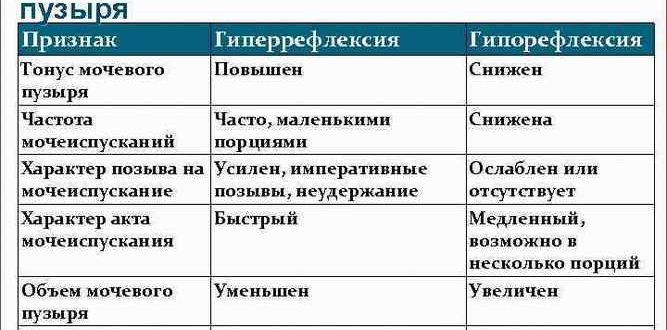 пузыря

| Признак | Гиперрефлексия | Гипорефлексия |
|---|---|---|
| Тонус мочевого пузыря | Повышен | Снижен |
| Частота мочеиспусканий | Часто, маленькими порциями | Снижена |
| Характер позыва на мочеиспускание | Усилен, императивные позывы, неудержание | Ослаблен или отсутствует |
| Характер акта мочеиспускания | Быстрый | Медленный, возможно в несколько порций |
| Объем мочевого пузыря | Уменьшен | Увеличен |